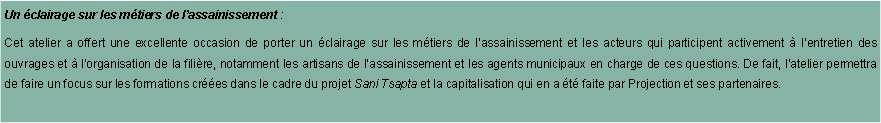 Un éclairage sur les métiers de l'assainissement :

Cet atelier a offert une excellente occasion de porter un éclairage sur les métiers de l'assainissement et les acteurs qui participent activement à l'entretien des ouvrages et à l'organisation de la filière, notamment les artisans de l'assainissement et les agents municipaux en charge de ces questions. De fait, l'atelier permettra de faire un focus sur les formations créées dans le cadre du projet Sani Tsapta et la capitalisation qui en a été faite par Projection et ses partenaires.